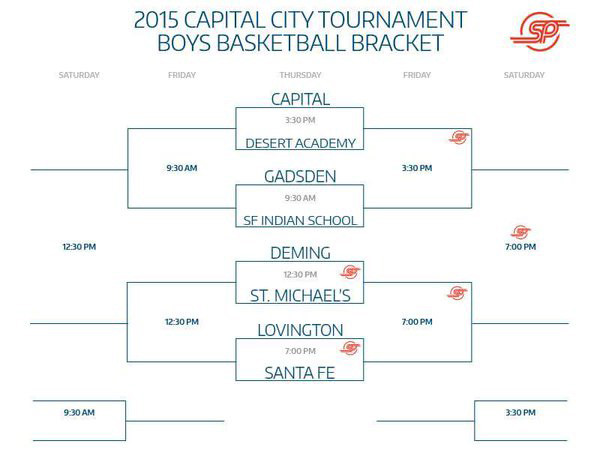 2015 CAPITAL CITY TOURNAMENT
BOYS BASKETBALL BRACKET

SP

SATURDAY FRIDAY THURSDAY FRIDAY SATURDAY

CAPITAL
3:30 PM
DESERT ACADEMY

9:30 AM

3:30 PM

GADSDEN
9:30 AM
SF INDIAN SCHOOL

12:30 PM

7:00 PM

DEMING
12:30 PM
ST. MICHAEL'S

12:30 PM

7:00 PM

LOVINGTON
7:00 PM
SANTA FE

9:30 AM

3:30 PM